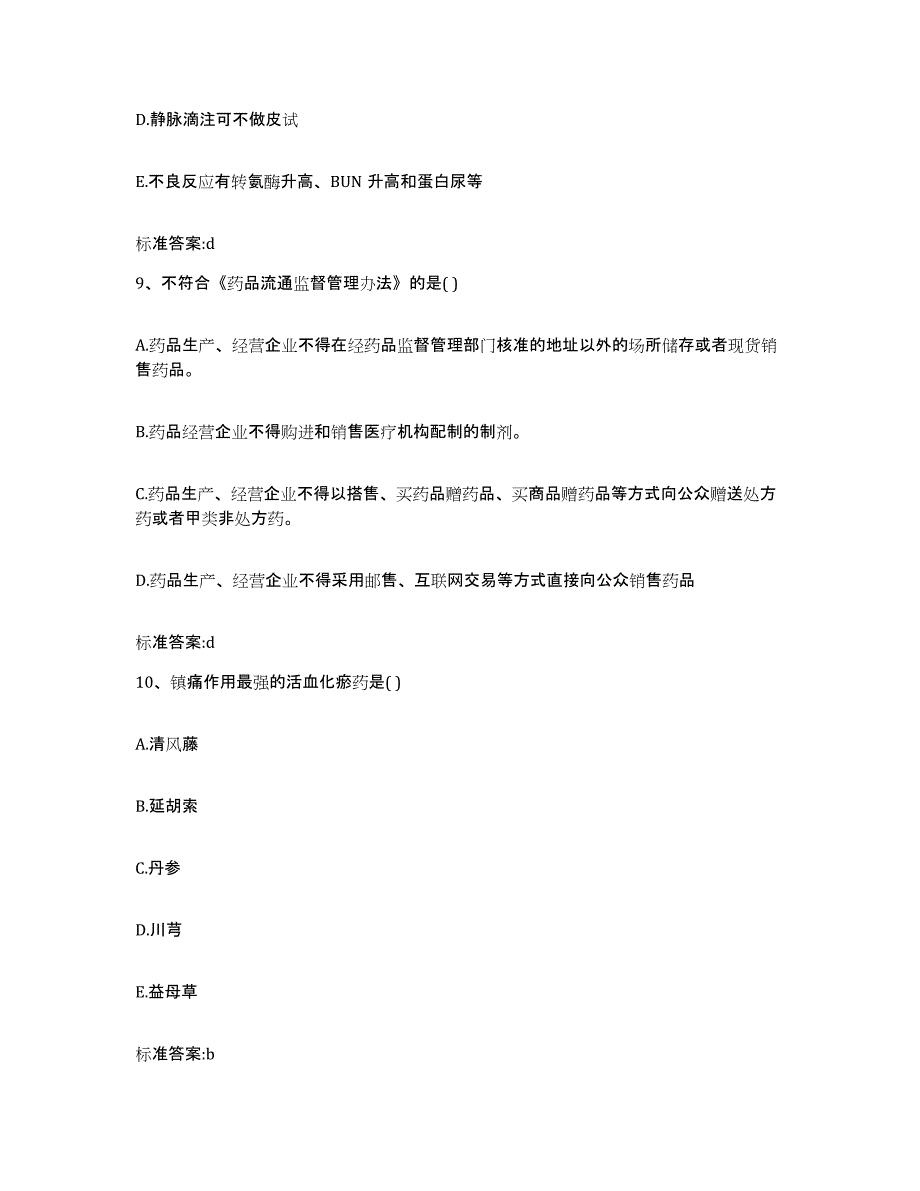 D.静脉滴注可不做皮试

E.不良反应有转氨酶升高、BUN 升高和蛋白尿等

标准答案:d

9、不符合《药品流通监督管理办法》的是( )

A.药品生产、经营企业不得在经药品监督管理部门核准的地址以外的场所储存或者现货销售药品。

B.药品经营企业不得购进和销售医疗机构配制的制剂。

C.药品生产、经营企业不得以搭售、买药品赠药品、买商品赠药品等方式向公众赠送处方药或者甲类非处方药。

D.药品生产、经营企业不得采用邮售、互联网交易等方式直接向公众销售药品

标准答案:d

10、镇痛作用最强的活血化瘀药是( )

A.清风藤

B.延胡索

C.丹参

D.川芎

E.益母草

标准答案:b